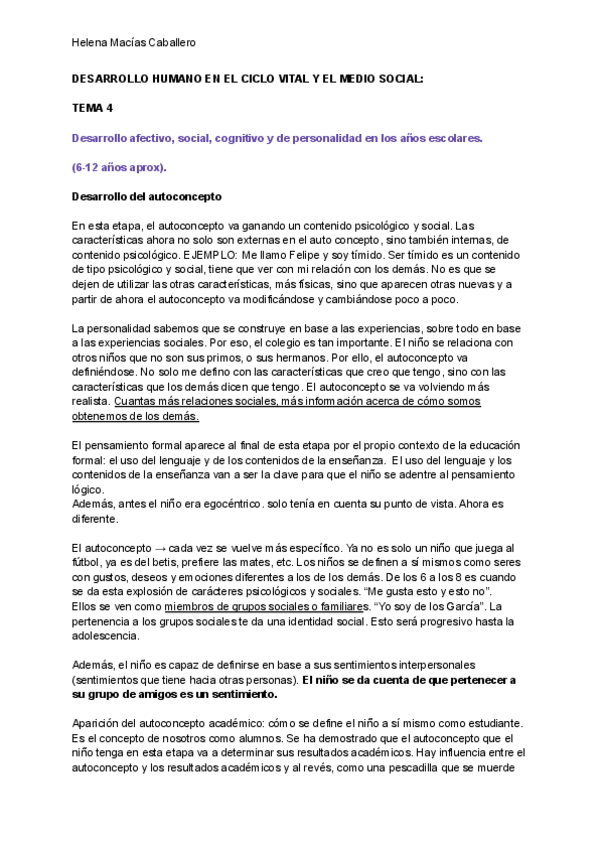 Helena Macías Caballero

DESARROLLO HUMANO EN EL CICLO VITAL Y EL MEDIO SOCIAL:

TEMA 4

Desarrollo afectivo, social, cognitivo y de personalidad en los años escolares.

(6-12 años aprox).

Desarrollo del autoconcepto

En esta etapa, el autoconcepto va ganando un contenido psicológico y social. Las características ahora no solo son externas en el auto concepto, sino también internas, de contenido psicológico. EJEMPLO: Me llamo Felipe y soy tímido. Ser tímido es un contenido de tipo psicológico y social, tiene que ver con mi relación con los demás. No es que se dejen de utilizar las otras características, más físicas, sino que aparecen otras nuevas y a partir de ahora el autoconcepto va modificándose y cambiándose poco a poco.

La personalidad sabemos que se construye en base a las experiencias, sobre todo en base a las experiencias sociales. Por eso, el colegio es tan importante. El niño se relaciona con otros niños que no son sus primos, o sus hermanos. Por ello, el autoconcepto va definiéndose. No solo me defino con las características que creo que tengo, sino con las características que los demás dicen que tengo. El autoconcepto se va volviendo más realista. Cuantas más relaciones sociales, más información acerca de cómo somos obtenemos de los demás.

El pensamiento formal aparece al final de esta etapa por el propio contexto de la educación formal: el uso del lenguaje y de los contenidos de la enseñanza. El uso del lenguaje y los contenidos de la enseñanza van a ser la clave para que el niño se adentre al pensamiento lógico.
Además, antes el niño era egocéntrico. solo tenía en cuenta su punto de vista. Ahora es diferente.

El autoconcepto → cada vez se vuelve más específico. Ya no es solo un niño que juega al fútbol, ya es del betis, prefiere las mates, etc. Los niños se definen a sí mismos como seres con gustos, deseos y emociones diferentes a los de los demás. De los 6 a los 8 es cuando se da esta explosión de carácteres psicológicos y sociales. “Me gusta esto y esto no”. Ellos se ven como miembros de grupos sociales o familiares. “Yo soy de los García”. La pertenencia a los grupos sociales te da una identidad social. Esto será progresivo hasta la adolescencia.

Además, el niño es capaz de definirse en base a sus sentimientos interpersonales (sentimientos que tiene hacia otras personas). El niño se da cuenta de que pertenecer a su grupo de amigos es un sentimiento.

Aparición del autoconcepto académico: cómo se define el niño a sí mismo como estudiante. Es el concepto de nosotros como alumnos. Se ha demostrado que el autoconcepto que el niño tenga en esta etapa va a determinar sus resultados académicos. Hay influencia entre el autoconcepto y los resultados académicos y al revés, como una pescadilla que se muerde